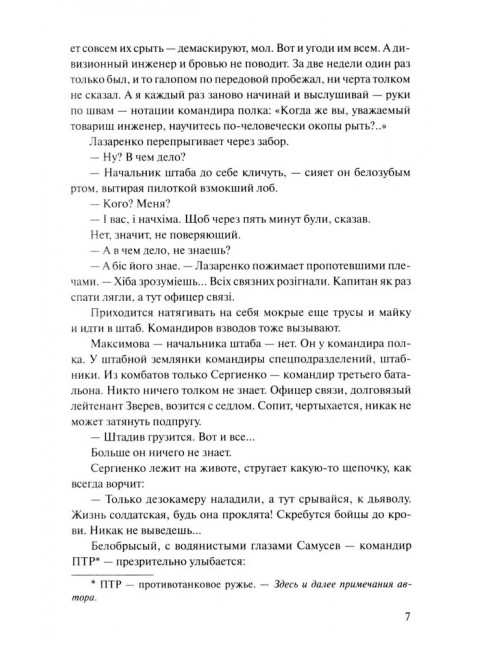 ет совсем их срыть — демаскируют, мол. Вот и угоди им всем. А дивизионный инженер и бровью не поводит. За две недели один раз только был, и то галопом по передовой пробежал, ни черта толком не сказал. А я каждый раз заново начинай и выслушивай — руки по швам — нотации командира полка: «Когда же вы, уважаемый товарищ инженер, научитесь по-человечески окопы рыть?..»

Лазаренко перепрыгивает через забор.

— Ну? В чем дело?

— Начальник штаба до себе кличуть, — сияет он белозубым ртом, вытирая пилоткой взмокший лоб.

— Кого? Меня?

— І вас, і начхіма. Щоб через пять минут були, сказав.

Нет, значит, не поверяющий.

— А в чем дело, не знаешь?

— А біс його знае. — Лазаренко пожимает пропотевшими плечами. — Хіба зрозумієшь... Всіх связних розігнали. Капитан як раз спати лягли, а тут офицер связі.

Приходится натягивать на себя мокрые еще трусы и майку и идти в штаб. Командиров взводов тоже вызывают.

Максимова — начальника штаба — нет. Он у командира полка. У штабной землянки командиры спецподразделений, штабники. Из комбатов только Сергиенко — командир третьего батальона. Никто ничего толком не знает. Офицер связи, долговязый лейтенант Зверев, возится с седлом. Сопит, чертыхается, никак не может затянуть подпругу.

— Штадив грузится. Вот и все...

Больше он ничего не знает.

Сергиенко лежит на животе, стругает какую-то щепочку, как всегда ворчит:

— Только дезокамеру наладили, а тут срывайся, к дьяволу. Жизнь солдатская, будь она проклята! Скребутся бойцы до крови. Никак не выведешь...

Белобрысый, с водянистыми глазами Самусев — командир ПТР* — презрительно улыбается:

* ПТР — противотанковое ружье. — Здесь и далее примечания автора.

7